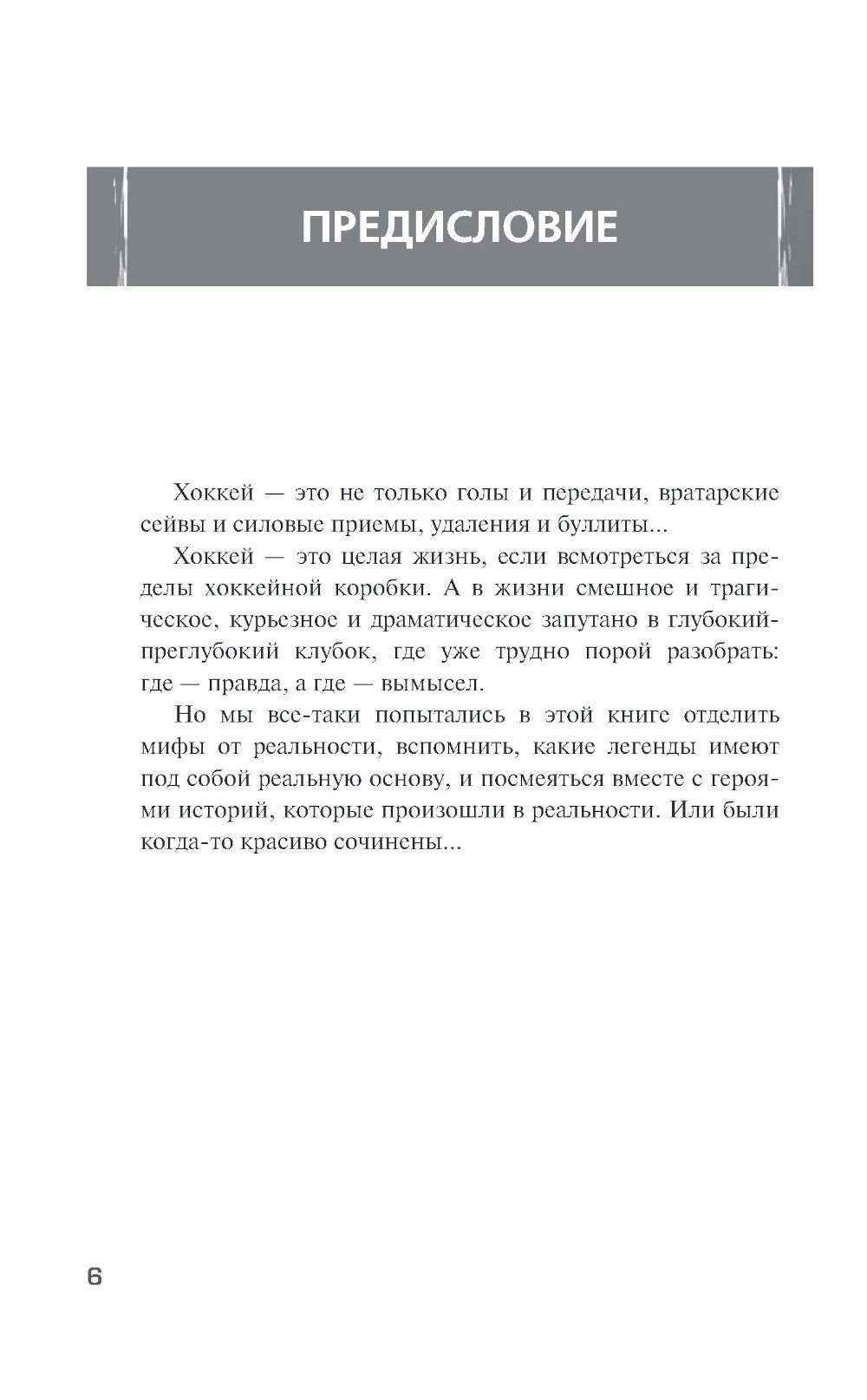 ПРЕДИСЛОВИЕ

Хоккей — это не только голы и передачи, вратарские сейвы и силовые приемы, удаления и буллиты...

Хоккей — это целая жизнь, если всмотреться за пределы хоккейной коробки. А в жизни смешное и трагическое, курьезное и драматическое запутано в глубокий-преглубокий клубок, где уже трудно порой разобрать: где — правда, а где — вымысел.

Но мы все-таки попытались в этой книге отделить мифы от реальности, вспомнить, какие легенды имеют под собой реальную основу, и посмеяться вместе с героями историй, которые произошли в реальности. Или были когда-то красиво сочинены...

6